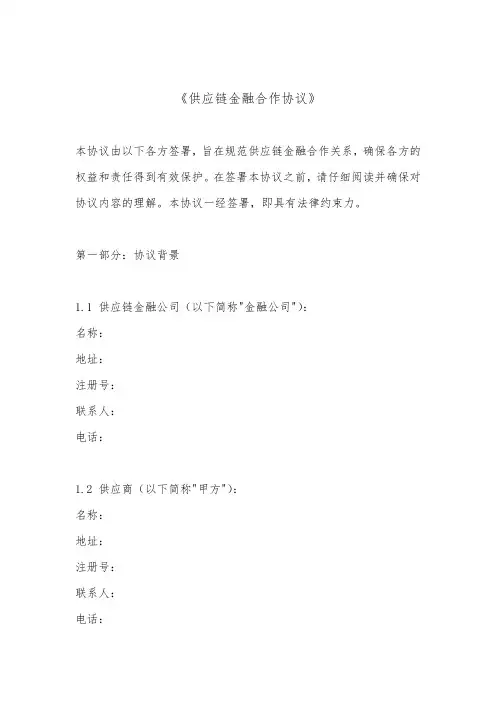 《供应链金融合作协议》

本协议由以下各方签署，旨在规范供应链金融合作关系，确保各方的权益和责任得到有效保护。在签署本协议之前，请仔细阅读并确保对协议内容的理解。本协议一经签署，即具有法律约束力。

第一部分：协议背景

1.1 供应链金融公司（以下简称"金融公司"）：
名称：
地址：
注册号：
联系人：
电话：

1.2 供应商（以下简称"甲方"）：
名称：
地址：
注册号：
联系人：
电话：